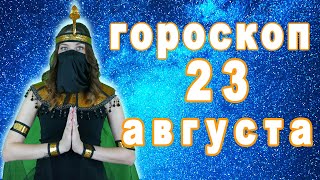 гороскоп
23
августа